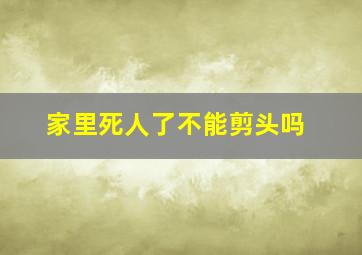 家里死人了不能剪头吗